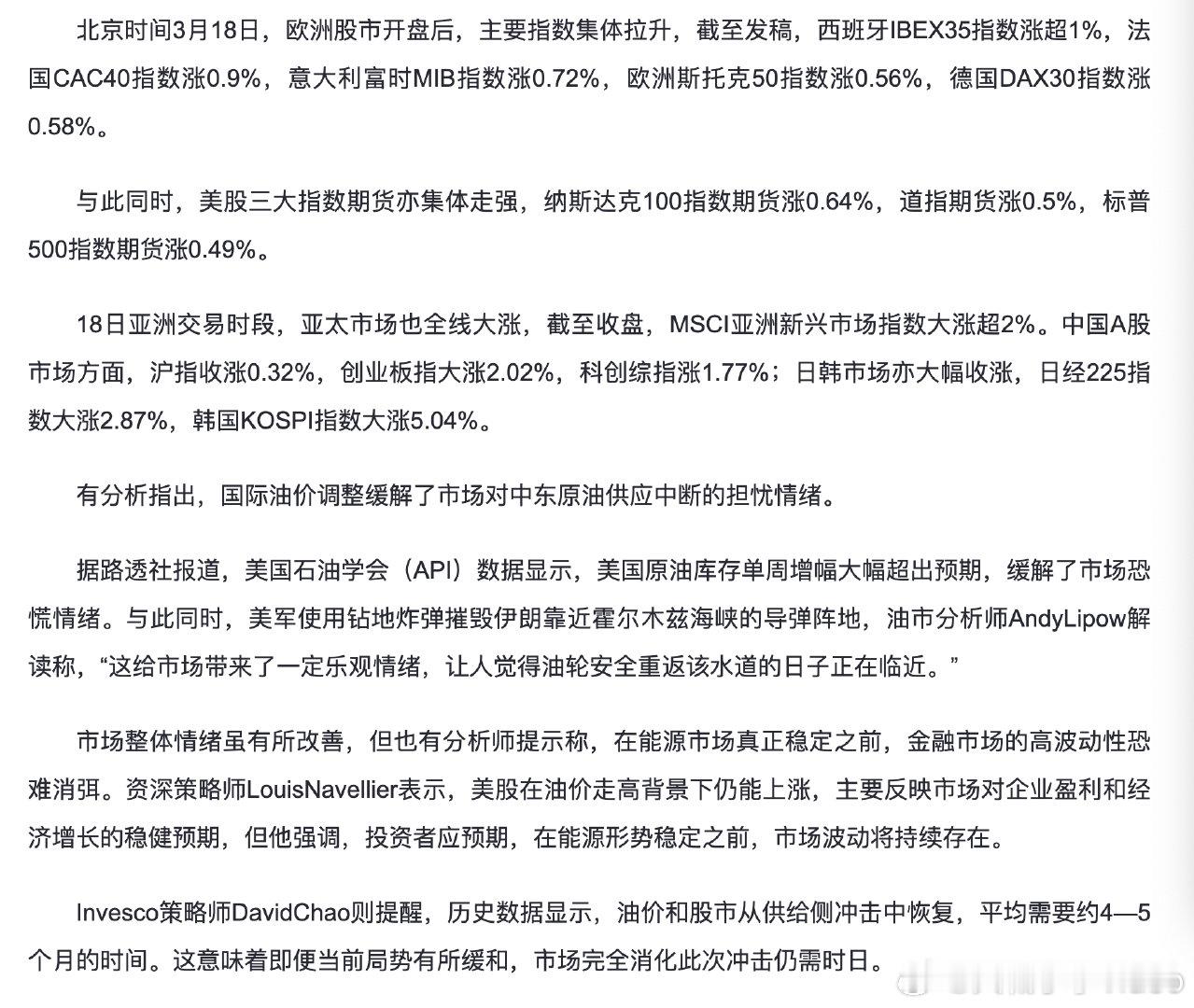 北京时间3月18日，欧洲股市开盘后，主要指数集体拉升，截至发稿，西班牙IBEX35指数涨超1%，法国CAC40指数涨0.9%，意大利富时MIB指数涨0.72%，欧洲斯托克50指数涨0.56%，德国DAX30指数涨0.58%。

与此同时，美股三大指数期货亦集体走强，纳斯达克100指数期货涨0.64%，道指期货涨0.5%，标普500指数期货涨0.49%。

18日亚洲交易时段，亚太市场也全线大涨，截至收盘，MSCI亚洲新兴市场指数大涨超2%。中国A股市场方面，沪指收涨0.32%，创业板指大涨2.02%，科创综指涨1.77%；日韩市场亦大幅收涨，日经225指数大涨2.87%，韩国KOSPI指数大涨5.04%。

有分析指出，国际油价调整缓解了市场对中东原油供应中断的担忧情绪。

据路透社报道，美国石油学会（API）数据显示，美国原油库存单周增幅大幅超出预期，缓解了市场恐慌情绪。与此同时，美军使用钻地炸弹摧毁伊朗靠近霍尔木兹海峡的导弹阵地，油市分析师AndyLipow解读称，“这给市场带来了一定乐观情绪，让人觉得油轮安全重返该水道的日子正在临近。”

市场整体情绪虽有所改善，但也有分析师提示称，在能源市场真正稳定之前，金融市场的高波动性恐难消弭。资深策略师LouisNavellier表示，美股在油价走高背景下仍能上涨，主要反映市场对企业盈利和经济增长的稳健预期，但他强调，投资者应预期，在能源形势稳定之前，市场波动将持续存在。

Invesco策略师DavidChao则提醒，历史数据显示，油价和股市从供给侧冲击中恢复，平均需要约4—5个月的时间。这意味着即便当前局势有所缓和，市场完全消化此次冲击仍需时日。